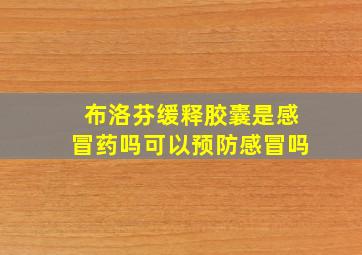 布洛芬缓释胶囊是感冒药吗可以预防感冒吗